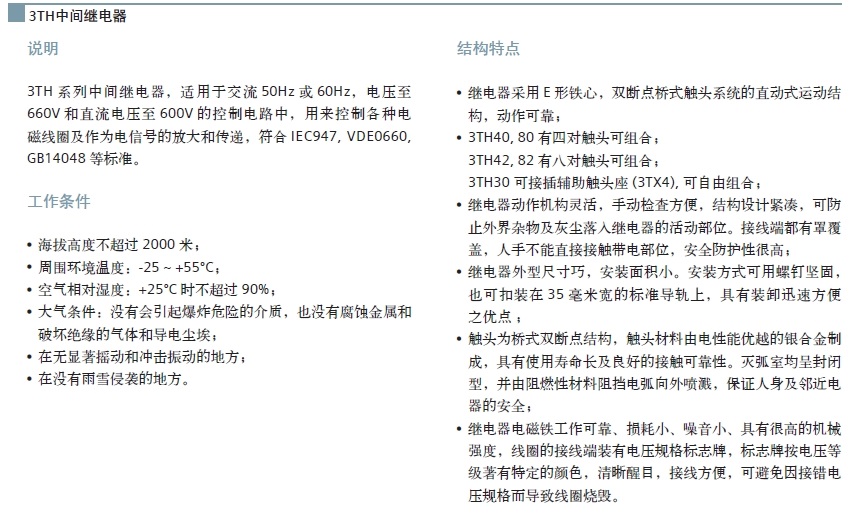 3TH中间继电器

说明

3TH 系列中间继电器，适用于交流 50Hz 或 60Hz，电压至 660V 和直流电压至 600V 的控制电路中，用来控制各种电磁线圈及作为电信号的放大和传递，符合 IEC947, VDE0660, GB14048 等标准。

工作条件

• 海拔高度不超过 2000 米；
• 周围环境温度：-25 ~ +55°C；
• 空气相对湿度：+25°C 时不超过 90%；
• 大气条件：没有会引起爆炸危险的介质，也没有腐蚀金属和破坏绝缘的气体和导电尘埃；
• 在无显著摇动和冲击振动的地方；
• 在没有雨雪侵袭的地方。

结构特点

• 继电器采用 E 形铁心，双断点桥式触头系统的直动式运动结构，动作可靠；
• 3TH40, 80 有四对触头可组合；
3TH42, 82 有八对触头可组合；
3TH30 可接插辅助触头座 (3TX4), 可自由组合；
• 继电器动作机构灵活，手动检查方便，结构设计紧凑，可防止外界杂物及灰尘落入继电器的活动部位。接线端都有罩覆盖，人手不能直接接触带电部位，安全防护性很高；
• 继电器外型尺寸巧，安装面积小。安装方式可用螺钉坚固，也可扣装在 35 毫米宽的标准导轨上，具有装卸迅速方便之优点；
• 触头为桥式双断点结构，触头材料由电性能优越的银合金制成，具有使用寿命长及良好的接触可靠性。灭弧室均呈封闭型，并由阻燃性材料阻挡电弧向外喷溅，保证人身及邻近电器的安全；
• 继电器电磁铁工作可靠、损耗小、噪音小、具有很高的机械强度，线圈的接线端装有电压规格标志牌，标志牌按电压等级著有特定的颜色，清晰醒目，接线方便，可避免因接错电压规格而导致线圈烧毁。